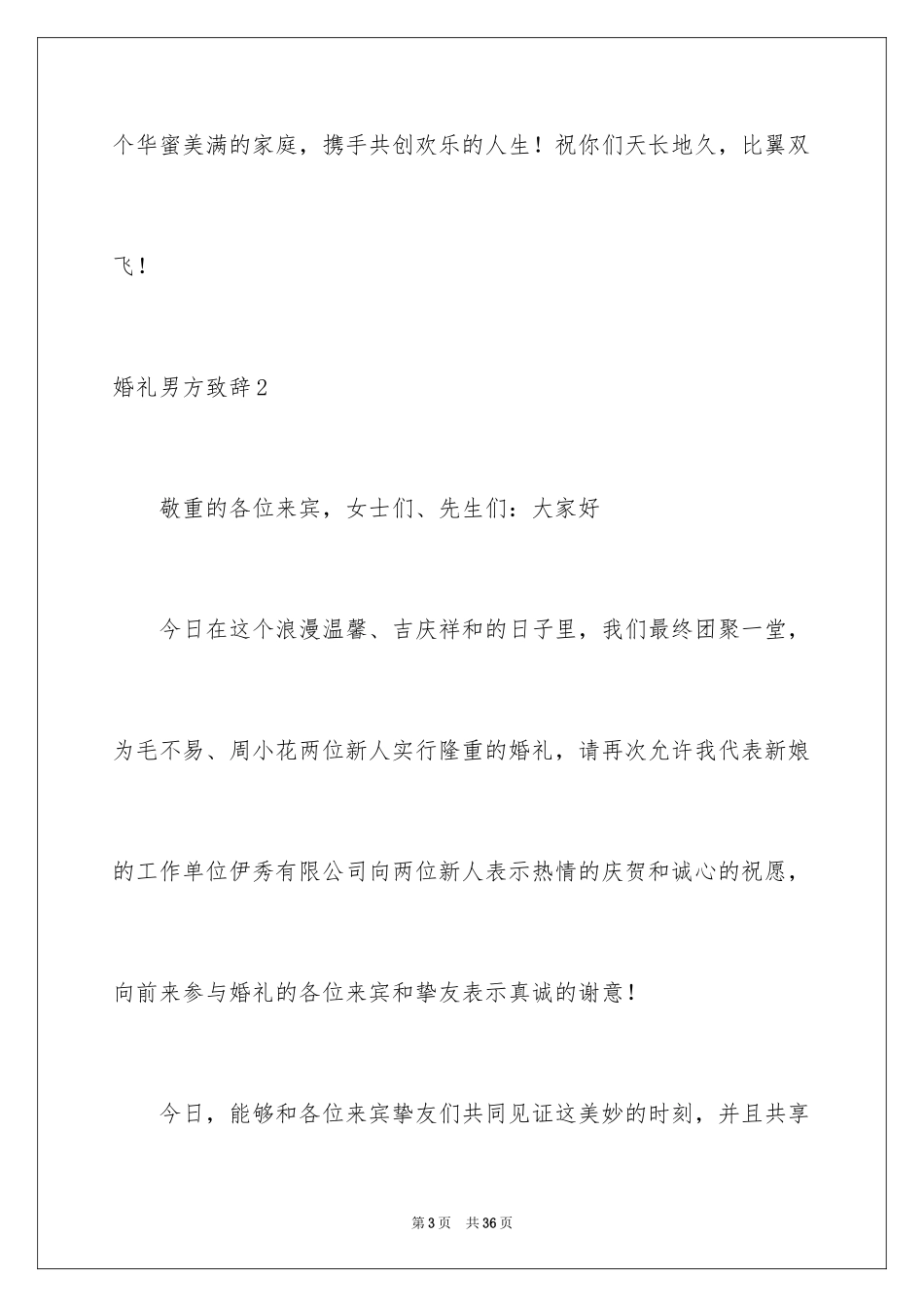 个华蜜美满的家庭，携手共创欢乐的人生！祝你们天长地久，比翼双飞！

婚礼男方致辞2

敬重的各位来宾，女士们、先生们：大家好

今日在这个浪漫温馨、吉庆祥和的日子里，我们最终团聚一堂，为毛不易、周小花两位新人实行隆重的婚礼，请再次允许我代表新娘的工作单位伊秀有限公司向两位新人表示热情的庆贺和诚心的祝愿，向前来参与婚礼的各位来宾和挚友表示真诚的谢意！

今日，能够和各位来宾挚友们共同见证这美妙的时刻，并且共享

第3页 共36页